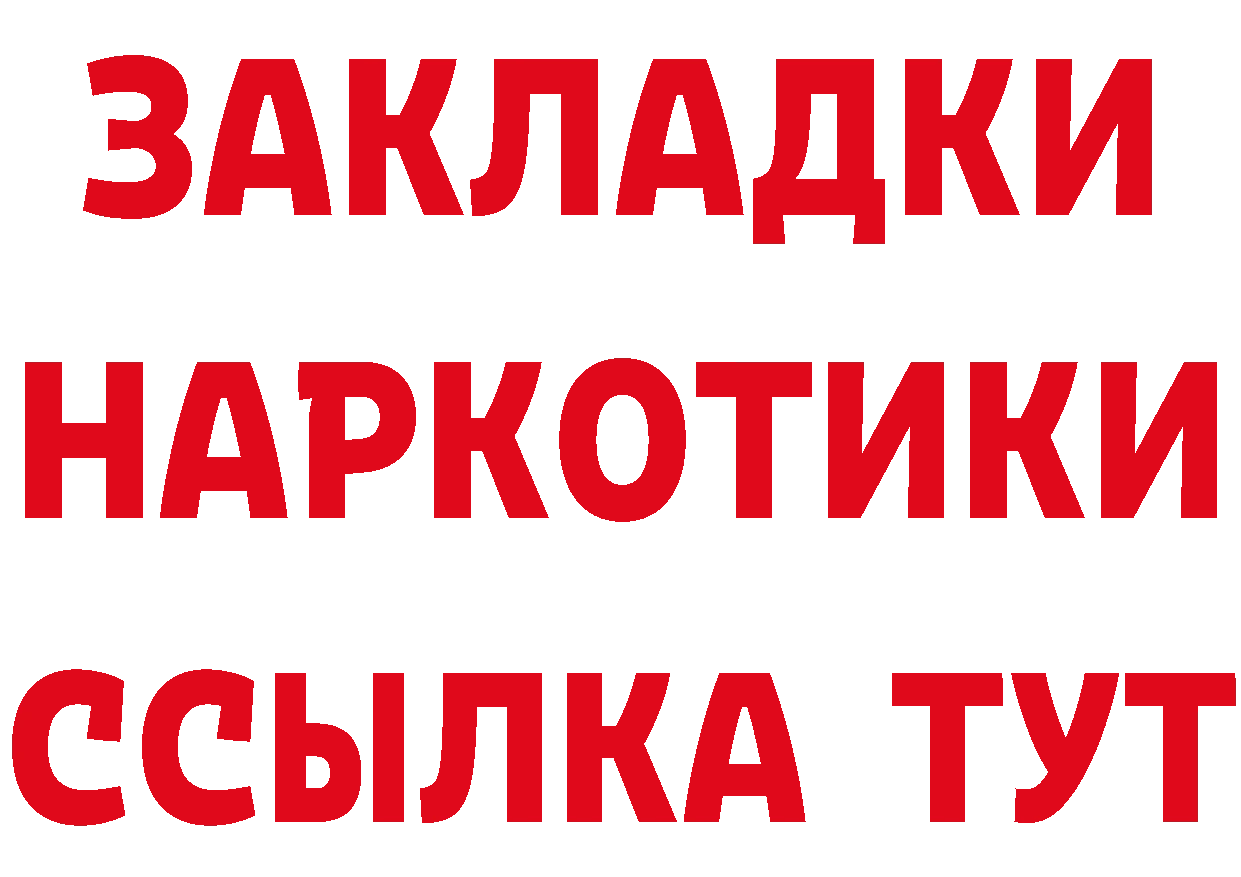 ЗАКЛАДКИ НАРКОТИКИ ССЫЛКА ТУТ